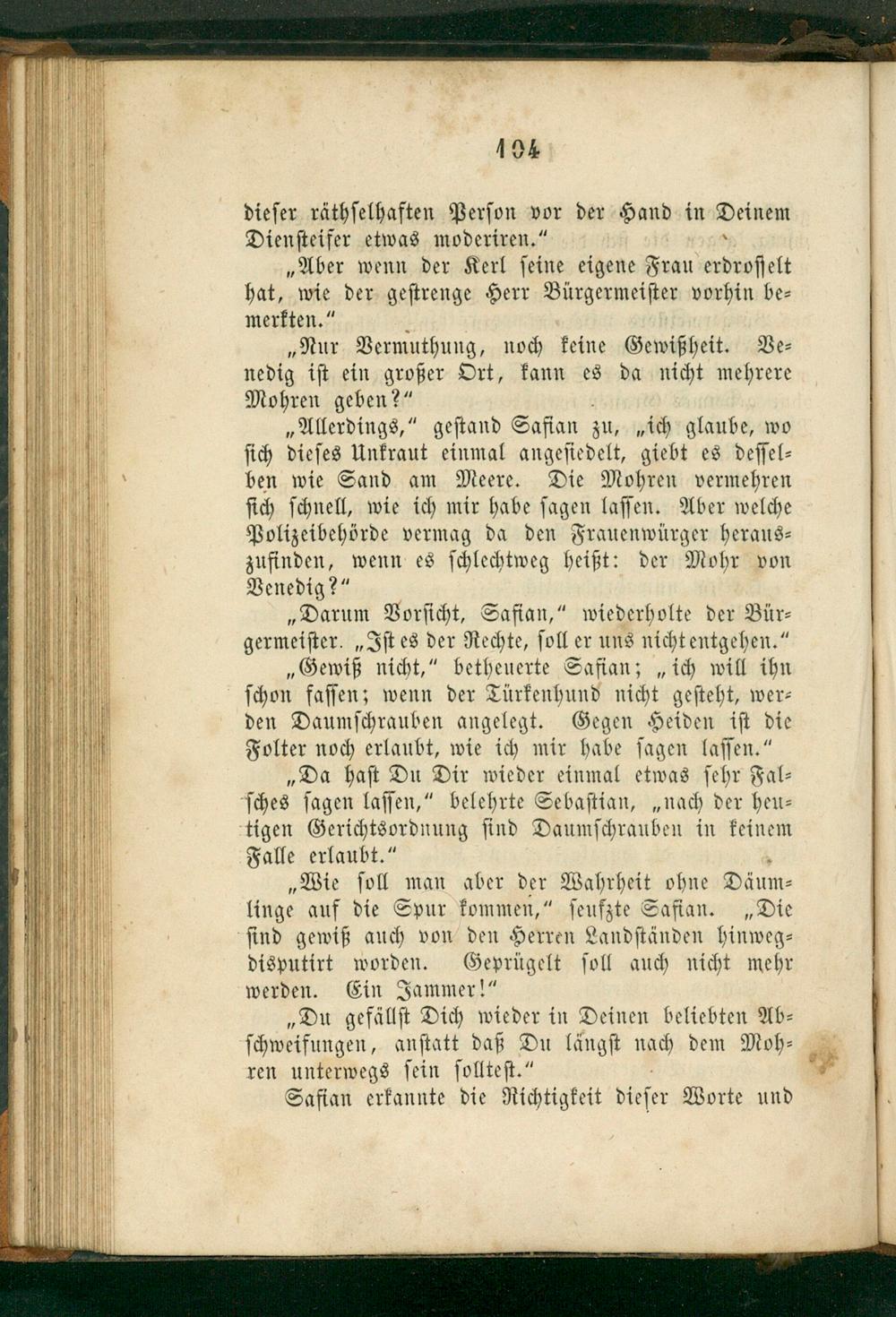 104

dieser räthselhaften Person vor der Hand in Deinem Diensteifer etwas moderiren."

„Aber wenn der Kerl seine eigene Frau erdrosselt hat, wie der gestrenge Herr Bürgermeister vorhin bemerkten."

„Nur Vermuthung, noch keine Gewißheit. Venedig ist ein großer Ort, kann es da nicht mehrere Mohren geben?"

„Allerdings," gestand Safian zu, „ich glaube, wo sich dieses Unkraut einmal angesiedelt, giebt es desselben wie Sand am Meere. Die Mohren vermehren sich schnell, wie ich mir habe sagen lassen. Aber welche Polizeibehörde vermag da den Frauenwürger herauszufinden, wenn es schlechtweg heißt: der Mohr von Venedig?"

„Darum Vorsicht, Safian," wiederholte der Bürgermeister. „Ist es der Rechte, soll er uns nicht entgehen."

„Gewiß nicht," betheuerte Safian; „ich will ihn schon fassen; wenn der Türkenhund nicht gesteht, werden Daumschrauben angelegt. Gegen Heiden ist die Folter noch erlaubt, wie ich mir habe sagen lassen."

„Da hast Du Dir wieder einmal etwas sehr Falsches sagen lassen," belehrte Sebastian, „nach der heutigen Gerichtsordnung sind Daumschrauben in keinem Falle erlaubt."

„Wie soll man aber der Wahrheit ohne Däumlinge auf die Spur kommen," seufzte Safian. „Die sind gewiß auch von den Herren Landständen hinwegdisputirt worden. Geprügelt soll auch nicht mehr werden. Ein Jammer!"

„Du gefällst Dich wieder in Deinen beliebten Abschweifungen, anstatt daß Du längst nach dem Mohren unterwegs sein solltest."

Safian erkannte die Richtigkeit dieser Worte und